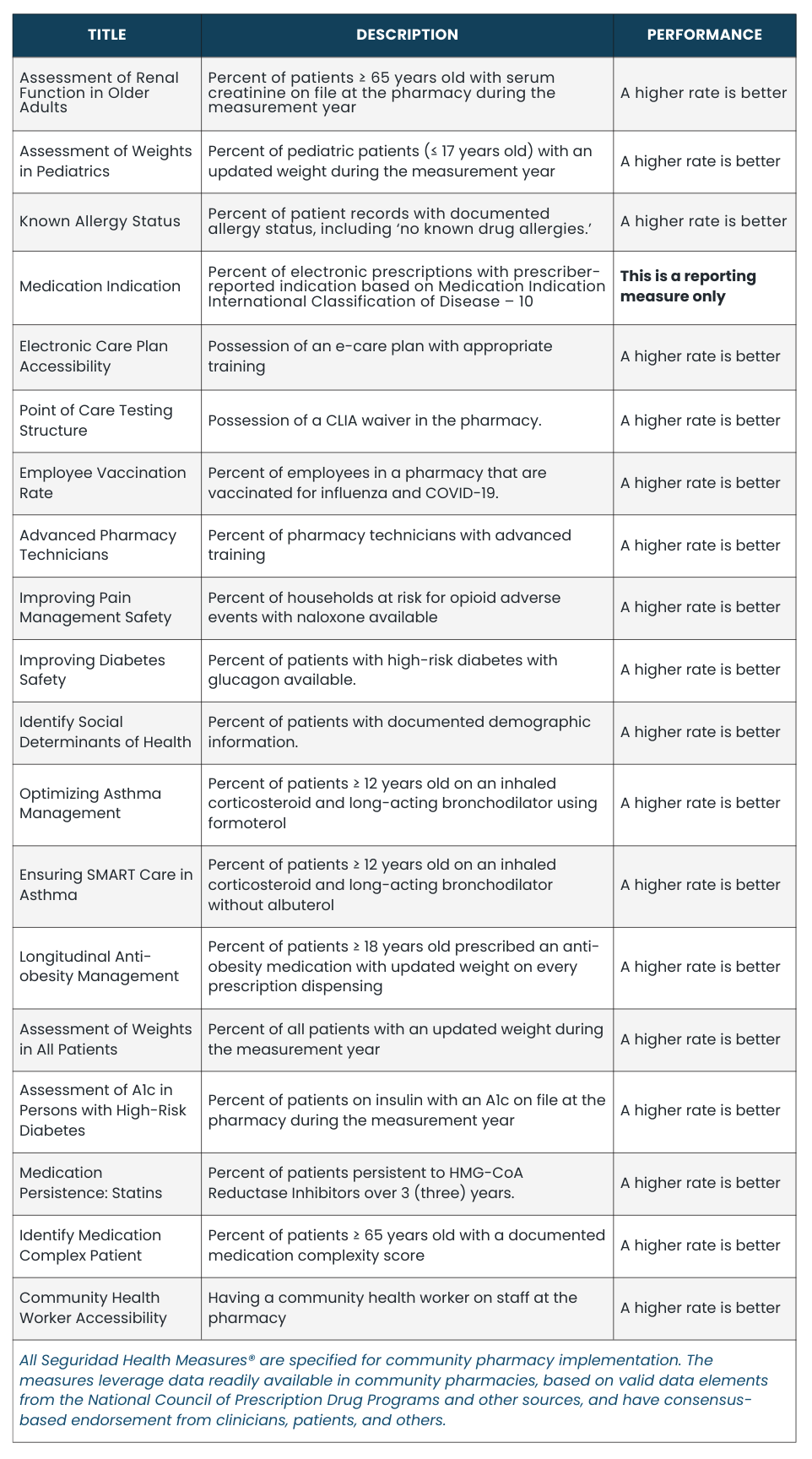 | TITLE | DESCRIPTION | PERFORMANCE |
|---|---|---|
| Assessment of Renal Function in Older Adults | Percent of patients ≥ 65 years old with serum creatinine on file at the pharmacy during the measurement year | A higher rate is better |
| Assessment of Weights in Pediatrics | Percent of pediatric patients (≤ 17 years old) with an updated weight during the measurement year | A higher rate is better |
| Known Allergy Status | Percent of patient records with documented allergy status, including 'no known drug allergies.' | A higher rate is better |
| Medication Indication | Percent of electronic prescriptions with prescriber-reported indication based on Medication Indication International Classification of Disease – 10 | **This is a reporting measure only** |
| Electronic Care Plan Accessibility | Possession of an e-care plan with appropriate training | A higher rate is better |
| Point of Care Testing Structure | Possession of a CLIA waiver in the pharmacy. | A higher rate is better |
| Employee Vaccination Rate | Percent of employees in a pharmacy that are vaccinated for influenza and COVID-19. | A higher rate is better |
| Advanced Pharmacy Technicians | Percent of pharmacy technicians with advanced training | A higher rate is better |
| Improving Pain Management Safety | Percent of households at risk for opioid adverse events with naloxone available | A higher rate is better |
| Improving Diabetes Safety | Percent of patients with high-risk diabetes with glucagon available. | A higher rate is better |
| Identify Social Determinants of Health | Percent of patients with documented demographic information. | A higher rate is better |
| Optimizing Asthma Management | Percent of patients ≥ 12 years old on an inhaled corticosteroid and long-acting bronchodilator using formoterol | A higher rate is better |
| Ensuring SMART Care in Asthma | Percent of patients ≥ 12 years old on an inhaled corticosteroid and long-acting bronchodilator without albuterol | A higher rate is better |
| Longitudinal Anti-obesity Management | Percent of patients ≥ 18 years old prescribed an anti-obesity medication with updated weight on every prescription dispensing | A higher rate is better |
| Assessment of Weights in All Patients | Percent of all patients with an updated weight during the measurement year | A higher rate is better |
| Assessment of A1c in Persons with High-Risk Diabetes | Percent of patients on insulin with an A1c on file at the pharmacy during the measurement year | A higher rate is better |
| Medication Persistence: Statins | Percent of patients persistent to HMG-CoA Reductase Inhibitors over 3 (three) years. | A higher rate is better |
| Identify Medication Complex Patient | Percent of patients ≥ 65 years old with a documented medication complexity score | A higher rate is better |
| Community Health Worker Accessibility | Having a community health worker on staff at the pharmacy | A higher rate is better |

All Seguridad Health Measures® are specified for community pharmacy implementation. The measures leverage data readily available in community pharmacies, based on valid data elements from the National Council of Prescription Drug Programs and other sources, and have consensus-based endorsement from clinicians, patients, and others.